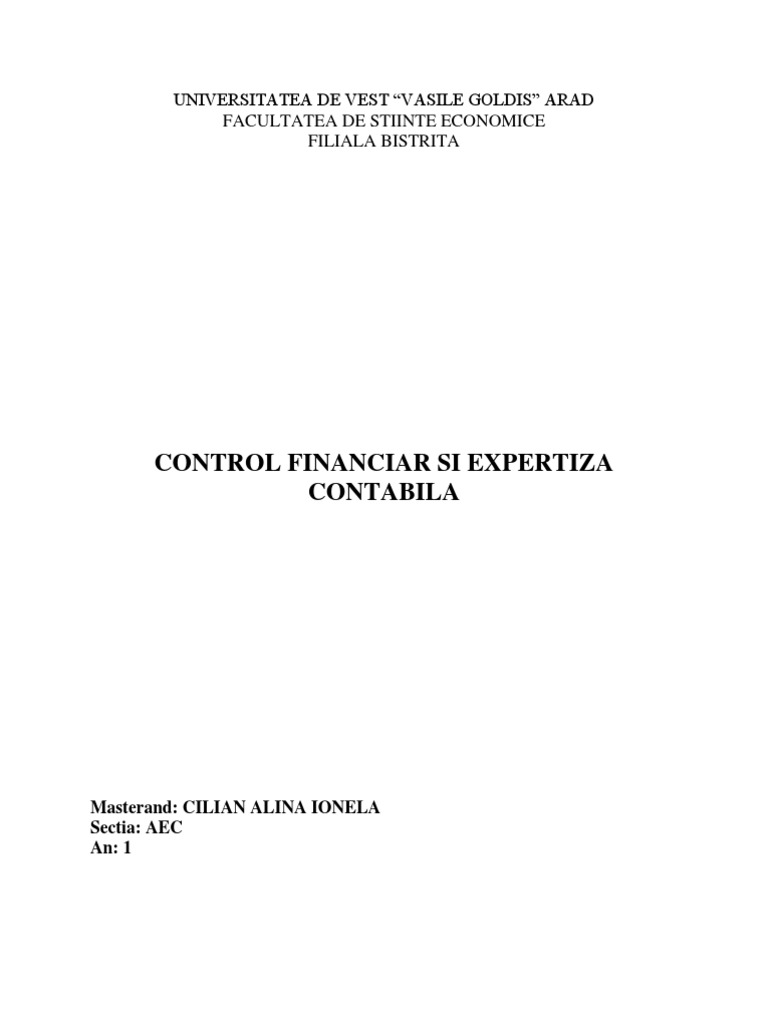 UNIVERSITATEA DE VEST “VASILE GOLDIS” ARAD
FACULTATEA DE STIINTE ECONOMICE
FILIALA BISTRITA

CONTROL FINANCIAR SI EXPERTIZA CONTABILA

Masterand: CILIAN ALINA IONELA
Sectia: AEC
An: 1